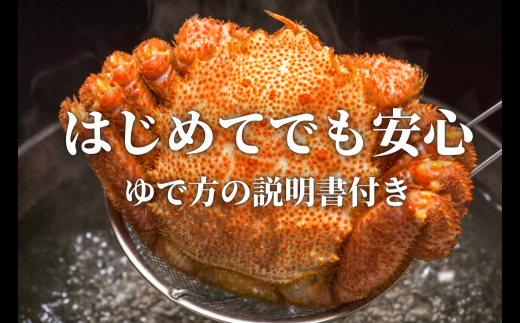 はじめてでも安心

ゆで方の説明書付き